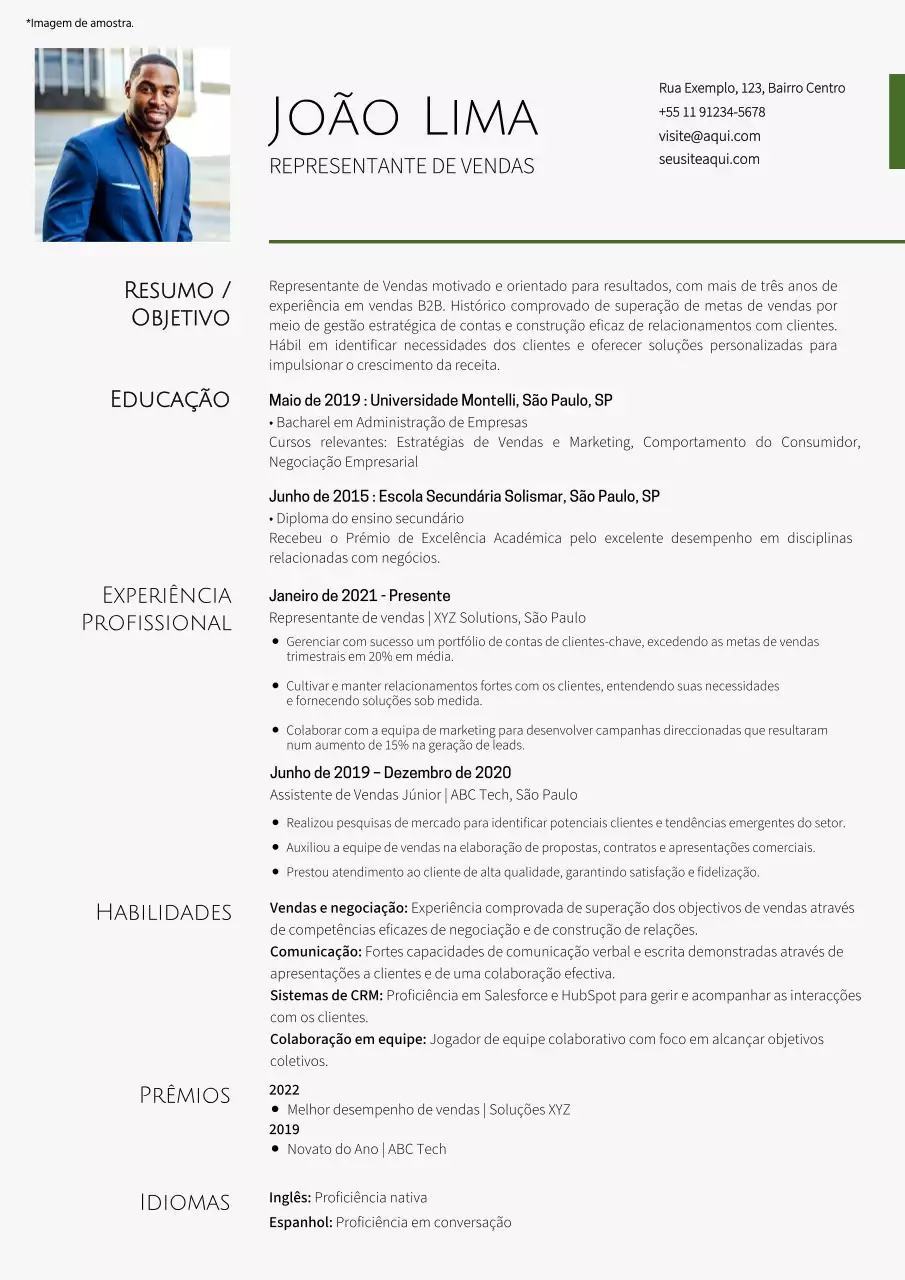 *Imagem de amostra.

João Lima
REPRESENTANTE DE VENDAS

Rua Exemplo, 123, Bairro Centro
+55 11 91234-5678
visite@aqui.com
seusiteaqui.com

Resumo / Objetivo

Representante de Vendas motivado e orientado para resultados, com mais de três anos de experiência em vendas B2B. Histórico comprovado de superação de metas de vendas por meio de gestão estratégica de contas e construção eficaz de relacionamentos com clientes. Hábil em identificar necessidades dos clientes e oferecer soluções personalizadas para impulsionar o crescimento da receita.

Educação

Maio de 2019 : Universidade Montelli, São Paulo, SP
• Bacharel em Administração de Empresas
Cursos relevantes: Estratégias de Vendas e Marketing, Comportamento do Consumidor, Negociação Empresarial

Junho de 2015 : Escola Secundária Solismar, São Paulo, SP
• Diploma do ensino secundário
Recebeu o Prémio de Excelência Académica pelo excelente desempenho em disciplinas relacionadas com negócios.

Experiência Profissional

Janeiro de 2021 - Presente
Representante de vendas | XYZ Solutions, São Paulo
• Gerenciar com sucesso um portfólio de contas de clientes-chave, excedendo as metas de vendas trimestrais em 20% em média.
• Cultivar e manter relacionamentos fortes com os clientes, entendendo suas necessidades e fornecendo soluções sob medida.
• Colaborar com a equipa de marketing para desenvolver campanhas direccionadas que resultaram num aumento de 15% na geração de leads.

Junho de 2019 – Dezembro de 2020
Assistente de Vendas Júnior | ABC Tech, São Paulo
• Realizou pesquisas de mercado para identificar potenciais clientes e tendências emergentes do setor.
• Auxiliou a equipe de vendas na elaboração de propostas, contratos e apresentações comerciais.
• Prestou atendimento ao cliente de alta qualidade, garantindo satisfação e fidelização.

Habilidades

Vendas e negociação: Experiência comprovada de superação dos objectivos de vendas através de competências eficazes de negociação e de construção de relações.
Comunicação: Fortes capacidades de comunicação verbal e escrita demonstradas através de apresentações a clientes e de uma colaboração efectiva.
Sistemas de CRM: Proficiência em Salesforce e HubSpot para gerir e acompanhar as interacções com os clientes.
Colaboração em equipe: Jogador de equipe colaborativo com foco em alcançar objetivos coletivos.

Prêmios

2022
• Melhor desempenho de vendas | Soluções XYZ
2019
• Novato do Ano | ABC Tech

Idiomas

Inglês: Proficiência nativa
Espanhol: Proficiência em conversação